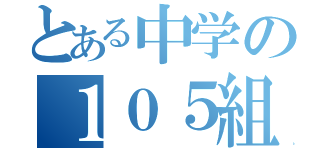 とある中学の
１０５組